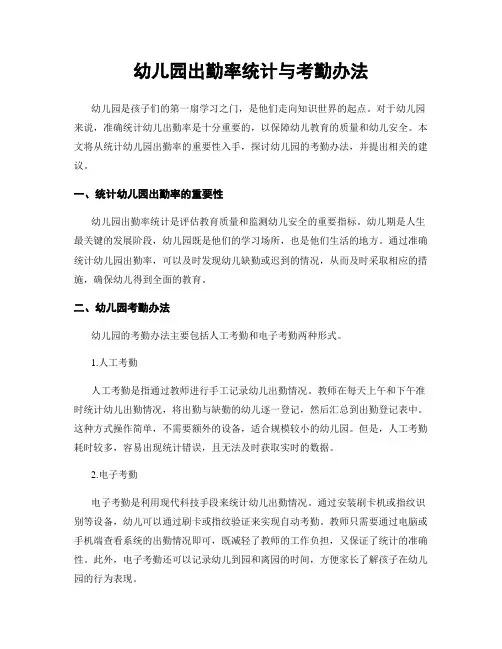 幼儿园出勤率统计与考勤办法

幼儿园是孩子们的第一扇学习之门，是他们走向知识世界的起点。对于幼儿园来说，准确统计幼儿出勤率是十分重要的，以保障幼儿教育的质量和幼儿安全。本文将从统计幼儿园出勤率的重要性入手，探讨幼儿园的考勤办法，并提出相关的建议。

一、统计幼儿园出勤率的重要性

幼儿园出勤率统计是评估教育质量和监测幼儿安全的重要指标。幼儿期是人生最关键的发展阶段，幼儿园既是他们的学习场所，也是他们生活的地方。通过准确统计幼儿园出勤率，可以及时发现幼儿缺勤或迟到的情况，从而及时采取相应的措施，确保幼儿得到全面的教育。

二、幼儿园考勤办法

幼儿园的考勤办法主要包括人工考勤和电子考勤两种形式。

1.人工考勤

人工考勤是指通过教师进行手工记录幼儿出勤情况。教师在每天上午和下午准时统计幼儿出勤情况，将出勤与缺勤的幼儿逐一登记，然后汇总到出勤登记表中。这种方式操作简单，不需要额外的设备，适合规模较小的幼儿园。但是，人工考勤耗时较多，容易出现统计错误，且无法及时获取实时的数据。

2.电子考勤

电子考勤是利用现代科技手段来统计幼儿出勤情况。通过安装刷卡机或指纹识别等设备，幼儿可以通过刷卡或指纹验证来实现自动考勤。教师只需要通过电脑或手机端查看系统的出勤情况即可，既减轻了教师的工作负担，又保证了统计的准确性。此外，电子考勤还可以记录幼儿到园和离园的时间，方便家长了解孩子在幼儿园的行为表现。